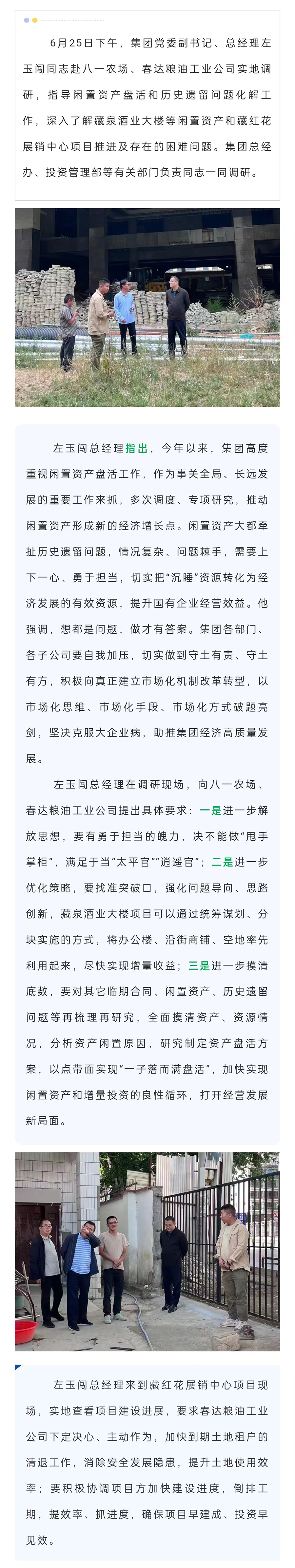 6月25日下午，集团党委副书记、总经理左玉闯同志赴八一农场、春达粮油工业公司实地调研，指导闲置资产盘活和历史遗留问题化解工作，深入了解藏泉酒业大楼等闲置资产和藏红花展销中心项目推进及存在的困难问题。集团总经办、投资管理部等有关部门负责同志一同调研。

左玉闯总经理指出，今年以来，集团高度重视闲置资产盘活工作，作为事关全局、长远发展的重要工作来抓，多次调度、专项研究，推动闲置资产形成新的经济增长点。闲置资产大都牵扯历史遗留问题，情况复杂、问题棘手，需要上下一心、勇于担当，切实把“沉睡”资源转化为经济发展的有效资源，提升国有企业经营效益。他强调，想都是问题，做才有答案。集团各部门、各子公司要自我加压，切实做到守土有责、守土有方，积极向真正建立市场化机制改革转型，以市场化思维、市场化手段、市场化方式破题亮剑，坚决克服大企业病，助推集团经济高质量发展。

左玉闯总经理在调研现场，向八一农场、春达粮油工业公司提出具体要求：一是进一步解放思想，要有勇于担当的魄力，决不能做“甩手掌柜”，满足于当“太平官”“逍遥官”；二是进一步优化策略，要找准突破口，强化问题导向、思路创新，藏泉酒业大楼项目可以通过统筹谋划、分块实施的方式，将办公楼、沿街商铺、空地率先利用起来，尽快实现增量收益；三是进一步摸清底数，要对其它临期合同、闲置资产、历史遗留问题等再梳理再研究，全面摸清资产、资源情况，分析资产闲置原因，研究制定资产盘活方案，以点带面实现“一子落而满盘活”，加快实现闲置资产和增量投资的良性循环，打开经营发展新局面。

左玉闯总经理来到藏红花展销中心项目现场，实地查看项目建设进展，要求春达粮油工业公司下定决心、主动作为，加快到期土地租户的清退工作，消除安全发展隐患，提升土地使用效率；要积极协调项目方加快建设进度，倒排工期，提效率、抓进度，确保项目早建成、投资早见效。